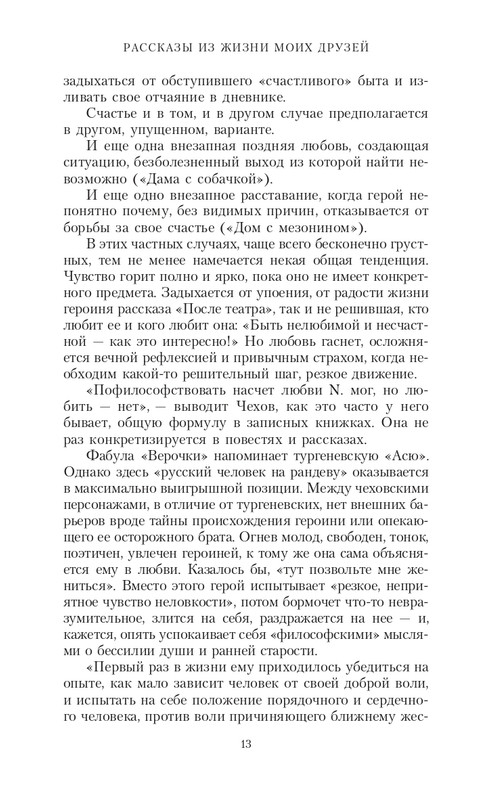 РАССКАЗЫ ИЗ ЖИЗНИ МОИХ ДРУЗЕЙ

задыхаться от обступившего «счастливого» быта и изливать свое отчаяние в дневнике.

Счастье и в том, и в другом случае предполагается в другом, упущенном, варианте.

И еще одна внезапная поздняя любовь, создающая ситуацию, безболезненный выход из которой найти невозможно («Дама с собачкой»).

И еще одно внезапное расставание, когда герой непонятно почему, без видимых причин, отказывается от борьбы за свое счастье («Дом с мезонином»).

В этих частных случаях, чаще всего бесконечно грустных, тем не менее намечается некая общая тенденция. Чувство горит полно и ярко, пока оно не имеет конкретного предмета. Задыхается от упоения, от радости жизни героиня рассказа «После театра», так и не решившая, кто любит ее и кого любит она: «Быть нелюбимой и несчастной — как это интересно!» Но любовь гаснет, осложняется вечной рефлексией и привычным страхом, когда необходим какой-то решительный шаг, резкое движение.

«Пофилософствовать насчет любви N. мог, но любить — нет», — выводит Чехов, как это часто у него бывает, общую формулу в записных книжках. Она не раз конкретизируется в повестях и рассказах.

Фабула «Верочки» напоминает тургеневскую «Асю». Однако здесь «русский человек на рандеву» оказывается в максимально выигрышной позиции. Между чеховскими персонажами, в отличие от тургеневских, нет внешних барьеров вроде тайны происхождения героини или опекающего ее осторожного брата. Огнев молод, свободен, тонок, поэтичен, увлечен героиней, к тому же она сама объясняется ему в любви. Казалось бы, «тут позвольте мне жениться». Вместо этого герой испытывает «резкое, неприятное чувство неловкости», потом бормочет что-то невразумительное, злится на себя, раздражается на нее — и, кажется, опять успокаивает себя «философскими» мыслями о бессилии души и ранней старости.

«Первый раз в жизни ему приходилось убедиться на опыте, как мало зависит человек от своей доброй воли, и испытать на себе положение порядочного и сердечного человека, против воли причиняющего ближнему жес-

13